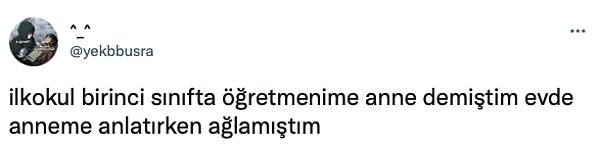 ^_^
@yekbbusra

...

ilkokul birinci sınıfta öğretmenime anne demiştim evde anneme anlatırken ağlamıştım